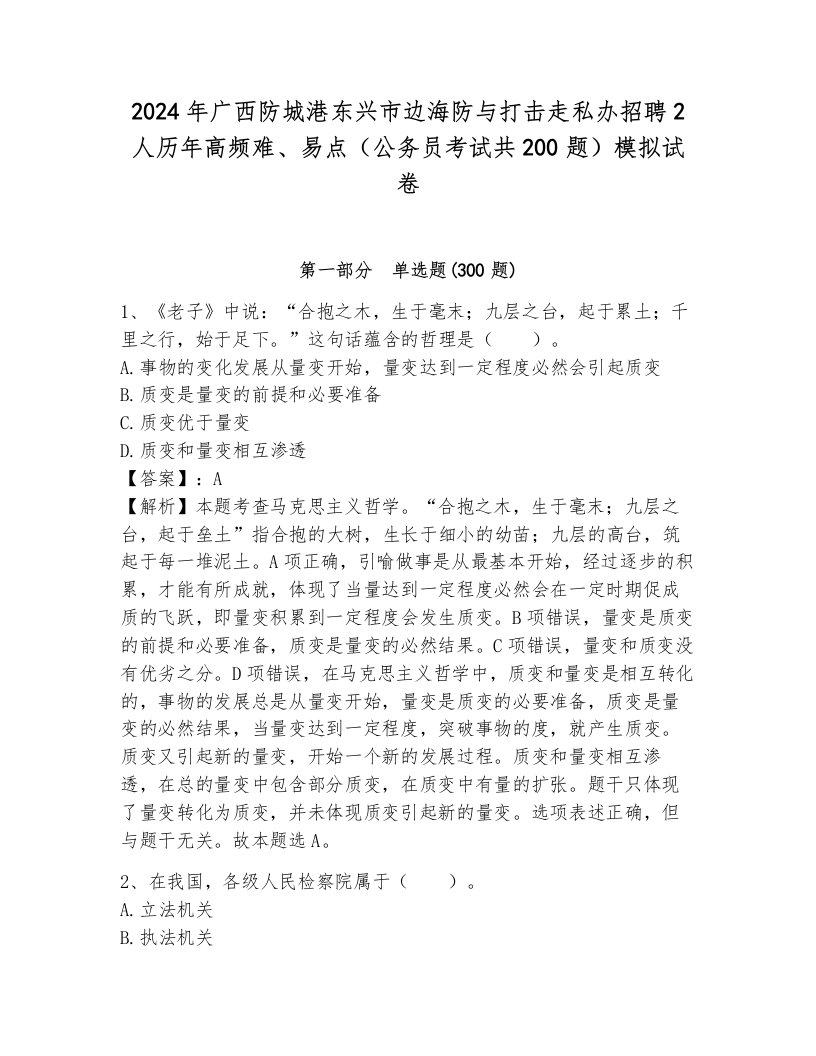 2024年广西防城港东兴市边海防与打击走私办招聘2人历年高频难、易点（公务员考试共200题）模拟试卷

第一部分　单选题(300题)

1、《老子》中说：“合抱之木，生于毫末；九层之台，起于累土；千里之行，始于足下。”这句话蕴含的哲理是（　　）。
A.事物的变化发展从量变开始，量变达到一定程度必然会引起质变
B.质变是量变的前提和必要准备
C.质变优于量变
D.质变和量变相互渗透
【答案】：A
【解析】本题考查马克思主义哲学。“合抱之木，生于毫末；九层之台，起于垒土”指合抱的大树，生长于细小的幼苗；九层的高台，筑起于每一堆泥土。A项正确，引喻做事是从最基本开始，经过逐步的积累，才能有所成就，体现了当量达到一定程度必然会在一定时期促成质的飞跃，即量变积累到一定程度会发生质变。B项错误，量变是质变的前提和必要准备，质变是量变的必然结果。C项错误，量变和质变没有优劣之分。D项错误，在马克思主义哲学中，质变和量变是相互转化的，事物的发展总是从量变开始，量变是质变的必要准备，质变是量变的必然结果，当量变达到一定程度，突破事物的度，就产生质变。质变又引起新的量变，开始一个新的发展过程。质变和量变相互渗透，在总的量变中包含部分质变，在质变中有量的扩张。题干只体现了量变转化为质变，并未体现质变引起新的量变。选项表述正确，但与题干无关。故本题选A。

2、在我国，各级人民检察院属于（　　）。
A.立法机关
B.执法机关